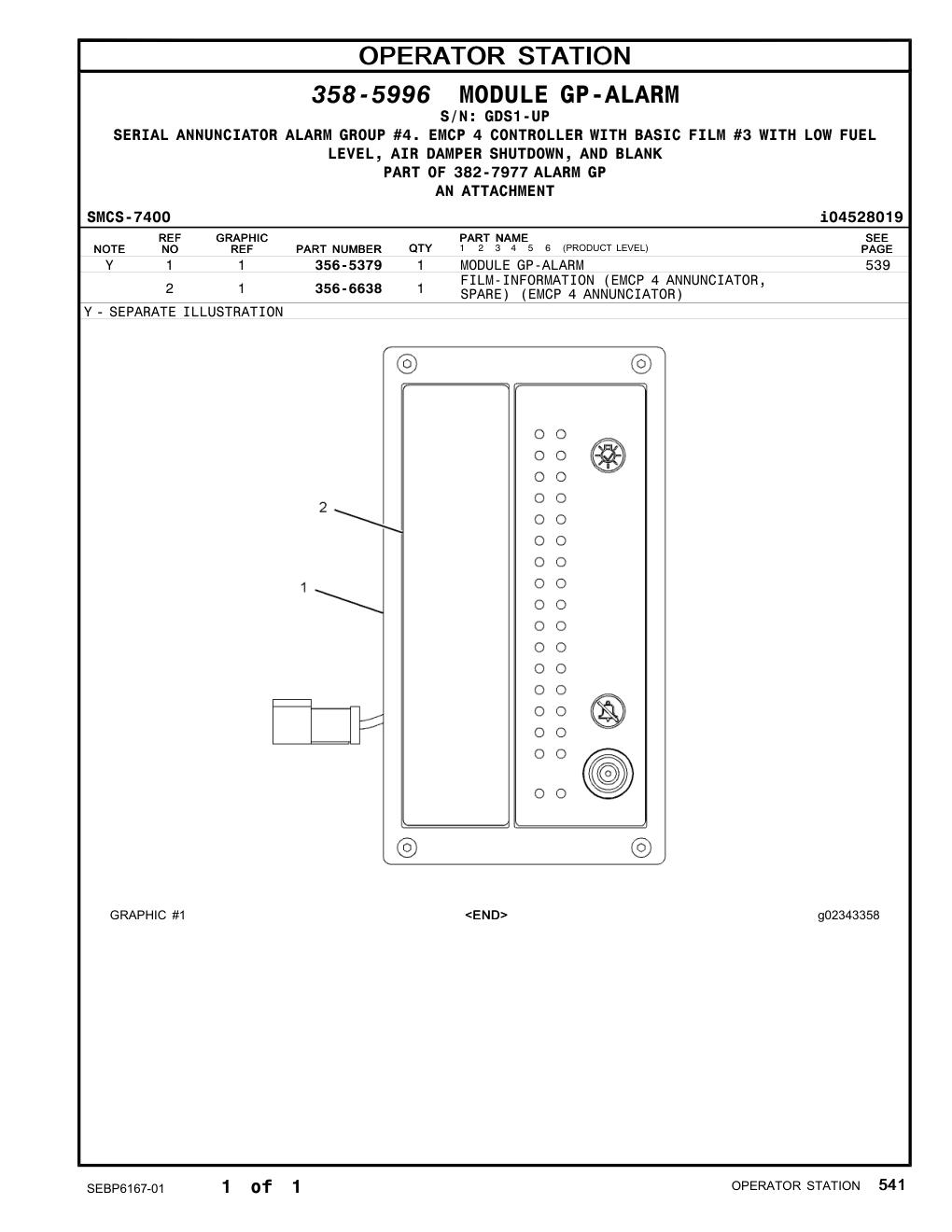 OPERATOR STATION

358-5996 MODULE GP-ALARM
S/N: GDS1-UP
SERIAL ANNUNCIATOR ALARM GROUP #4. EMCP 4 CONTROLLER WITH BASIC FILM #3 WITH LOW FUEL LEVEL, AIR DAMPER SHUTDOWN, AND BLANK
PART OF 382-7977 ALARM GP
AN ATTACHMENT

SMCS-7400 i04528019

| NOTE | REF NO | GRAPHIC REF | PART NUMBER | QTY | PART NAME 1 2 3 4 5 6 (PRODUCT LEVEL) | SEE PAGE |
|---|---|---|---|---|---|---|
| Y | 1 | 1 | 356-5379 | 1 | MODULE GP-ALARM | 539 |
| | 2 | 1 | 356-6638 | 1 | FILM-INFORMATION (EMCP 4 ANNUNCIATOR, SPARE) (EMCP 4 ANNUNCIATOR) | |

Y - SEPARATE ILLUSTRATION

2
1

GRAPHIC #1 <END> g02343358

SEBP6167-01 1 of 1 OPERATOR STATION 541